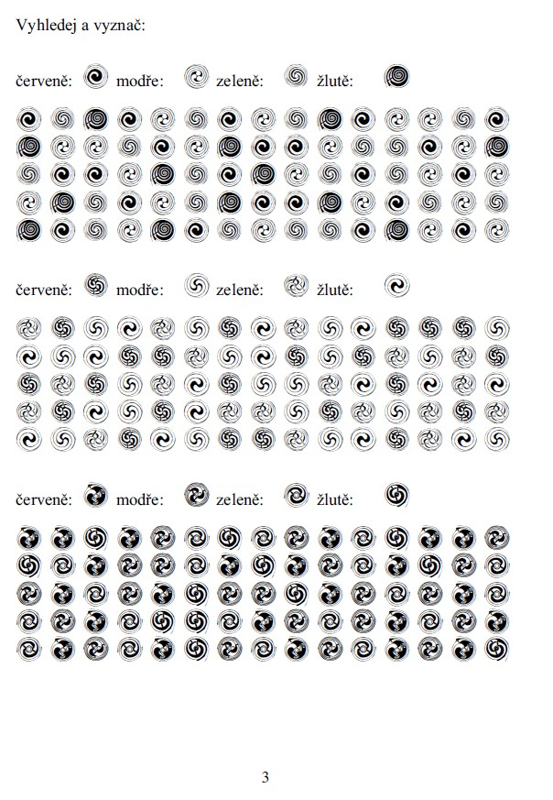 Vyhledej a vyznač:

červeně: modře: zeleně: žlutě:

červeně: modře: zeleně: žlutě:

červeně: modře: zeleně: žlutě:

3